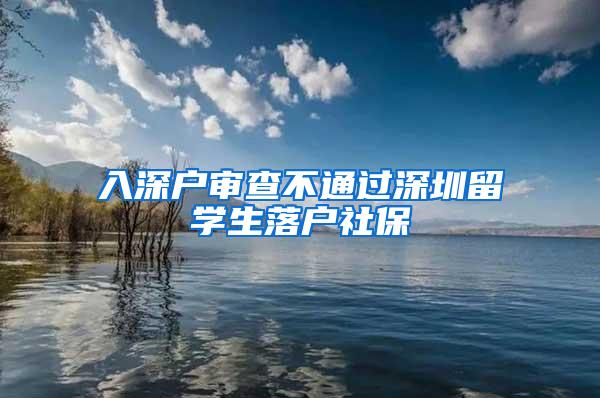 入深户审查不通过深圳留学生落户社保